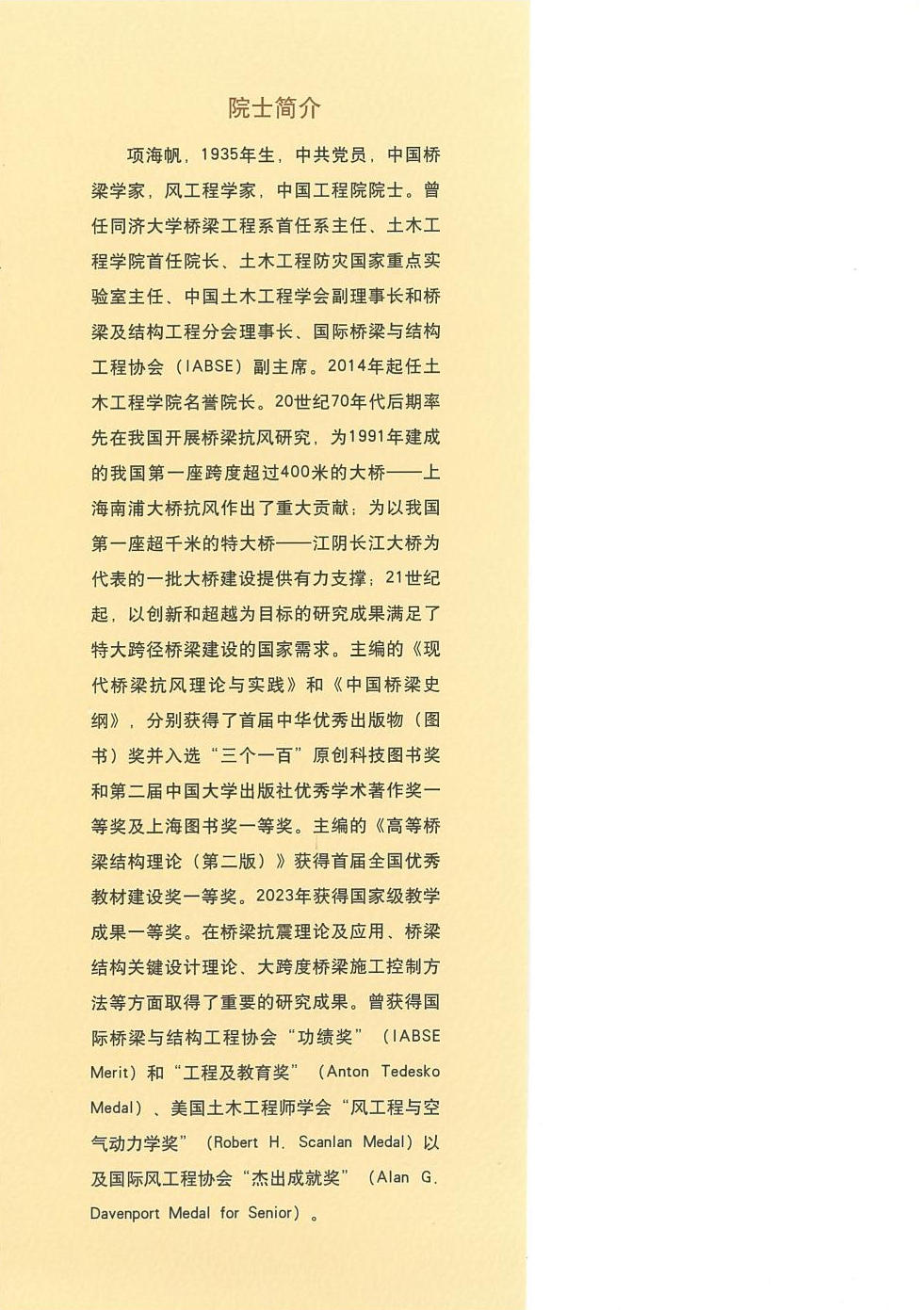 院士简介

项海帆，1935年生，中共党员，中国桥梁学家，风工程学家，中国工程院院士。曾任同济大学桥梁工程系首任系主任、土木工程学院首任院长、土木工程防灾国家重点实验室主任、中国土木工程学会副理事长和桥梁及结构工程分会理事长、国际桥梁与结构工程协会（IABSE）副主席。2014年起任土木工程学院名誉院长。20世纪70年代后期率先在我国开展桥梁抗风研究，为1991年建成的我国第一座跨度超过400米的大桥——上海南浦大桥抗风作出了重大贡献；为以我国第一座超千米的特大桥——江阴长江大桥为代表的一批大桥建设提供有力支撑；21世纪起，以创新和超越为目标的研究成果满足了特大跨径桥梁建设的国家需求。主编的《现代桥梁抗风理论与实践》和《中国桥梁史纲》，分别获得了首届中华优秀出版物（图书）奖并入选“三个一百”原创科技图书奖和第二届中国大学出版社优秀学术著作奖一等奖及上海图书奖一等奖。主编的《高等桥梁结构理论（第二版）》获得首届全国优秀教材建设奖一等奖。2023年获得国家级教学成果一等奖。在桥梁抗震理论及应用、桥梁结构关键设计理论、大跨度桥梁施工控制方法等方面取得了重要的研究成果。曾获得国际桥梁与结构工程协会“功绩奖”（IABSE Merit）和“工程及教育奖”（Anton Tedesko Medal）、美国土木工程师学会“风工程与空气动力学奖”（Robert H. Scanlan Medal）以及国际风工程协会“杰出成就奖”（Alan G. Davenport Medal for Senior）。